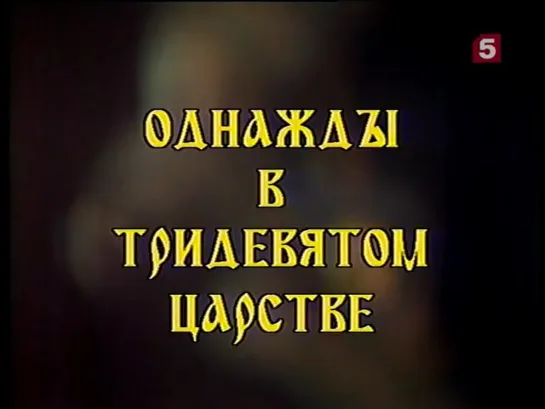 5

ОДНАЖДЫ
В
ТРИДЕВЯТОМ
ЦАРСТВЕ